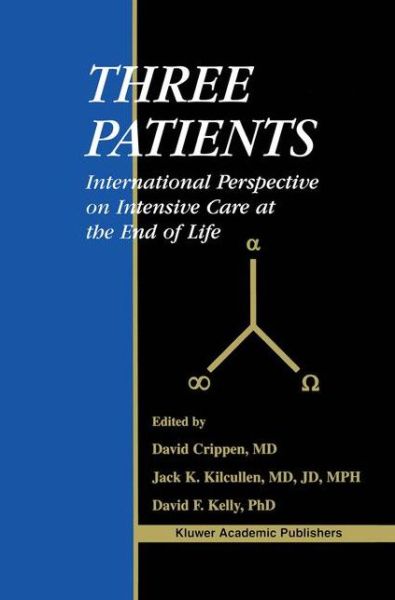 THREE PATIENTS

International Perspective on Intensive Care at the End of Life

α

∞

Ω

Edited by

David Crippen, MD

Jack K. Kilcullen, MD, JD, MPH

David F. Kelly, PhD

Kluwer Academic Publishers